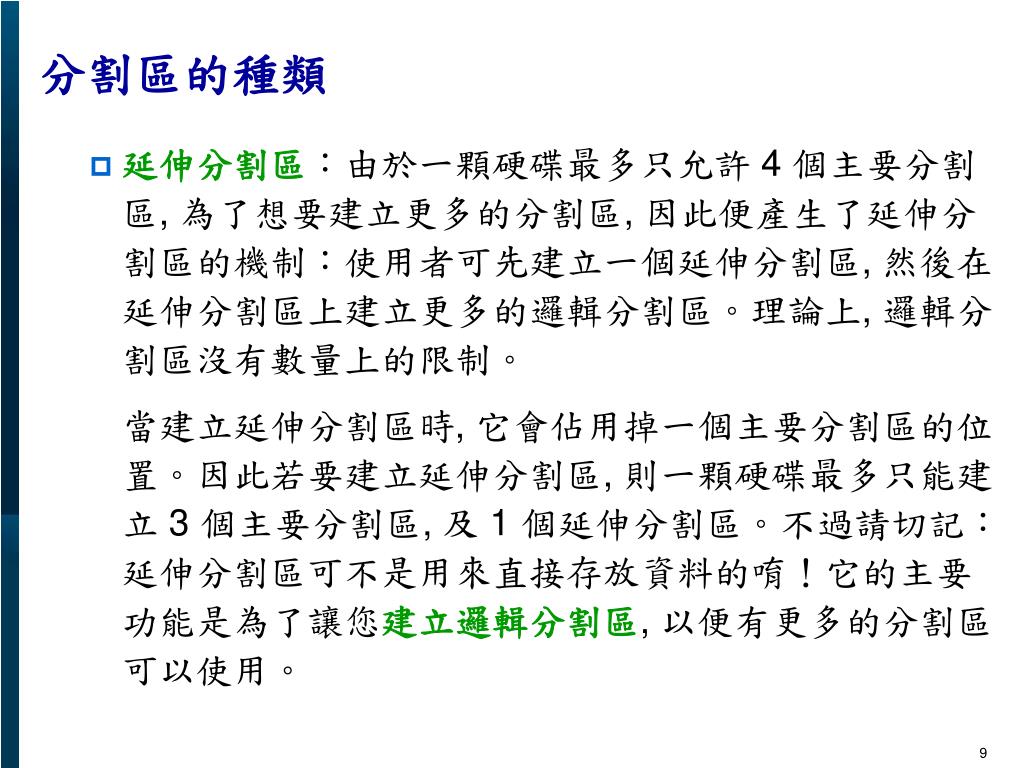 分割區的種類

延伸分割區：由於一顆硬碟最多只允許 4 個主要分割區, 為了想要建立更多的分割區, 因此便產生了延伸分割區的機制：使用者可先建立一個延伸分割區, 然後在延伸分割區上建立更多的邏輯分割區。理論上, 邏輯分割區沒有數量上的限制。

當建立延伸分割區時, 它會佔用掉一個主要分割區的位置。因此若要建立延伸分割區, 則一顆硬碟最多只能建立 3 個主要分割區, 及 1 個延伸分割區。不過請切記：延伸分割區可不是用來直接存放資料的唷！它的主要功能是為了讓您建立邏輯分割區, 以便有更多的分割區可以使用。

9